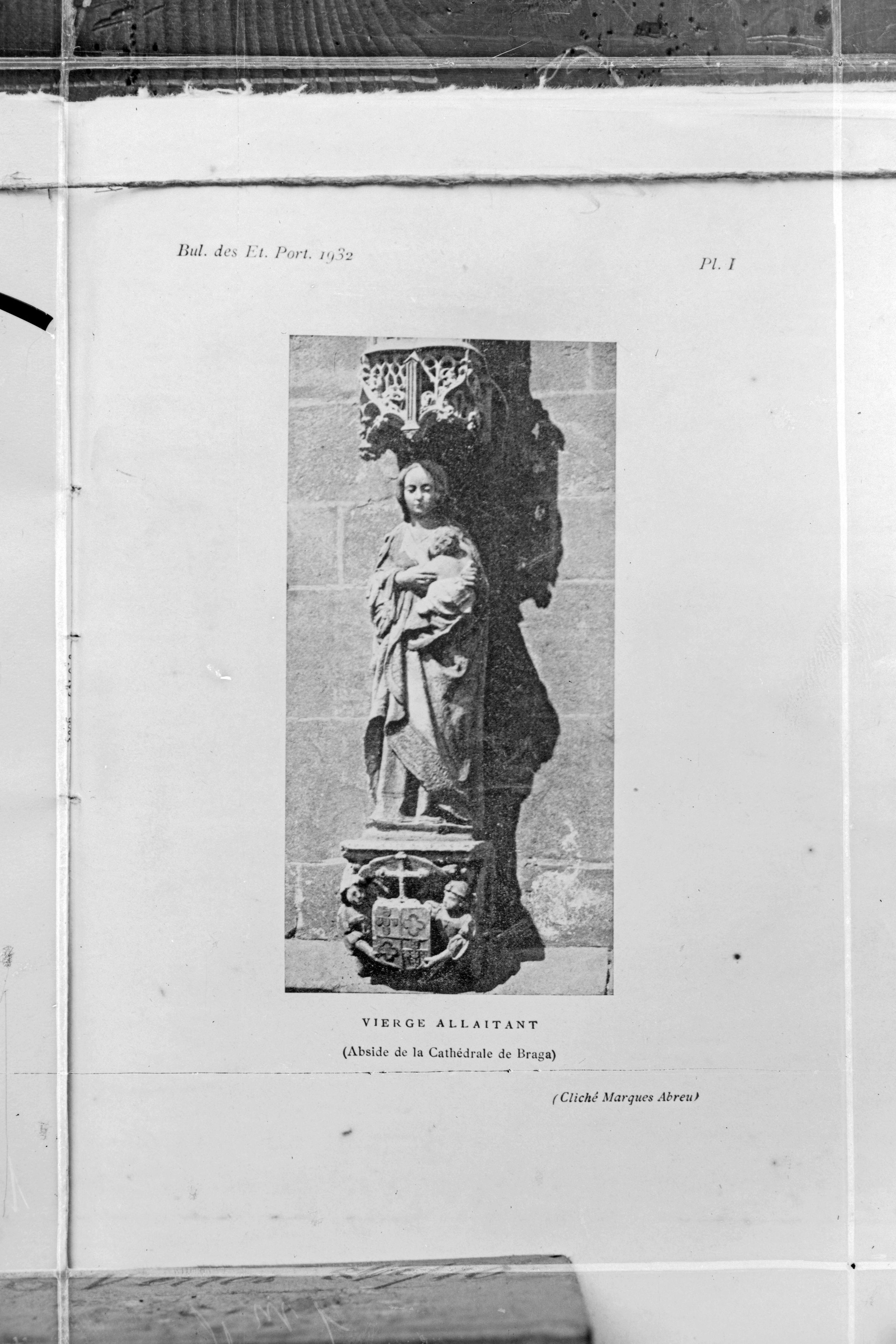 Bul. des Et. Port. 1932

Pl. I

VIERGE ALLAITANT

(Abside de la Cathédrale de Braga)

(Cliché Marques Abreu)